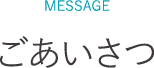 MESSAGE

ごあいさつ